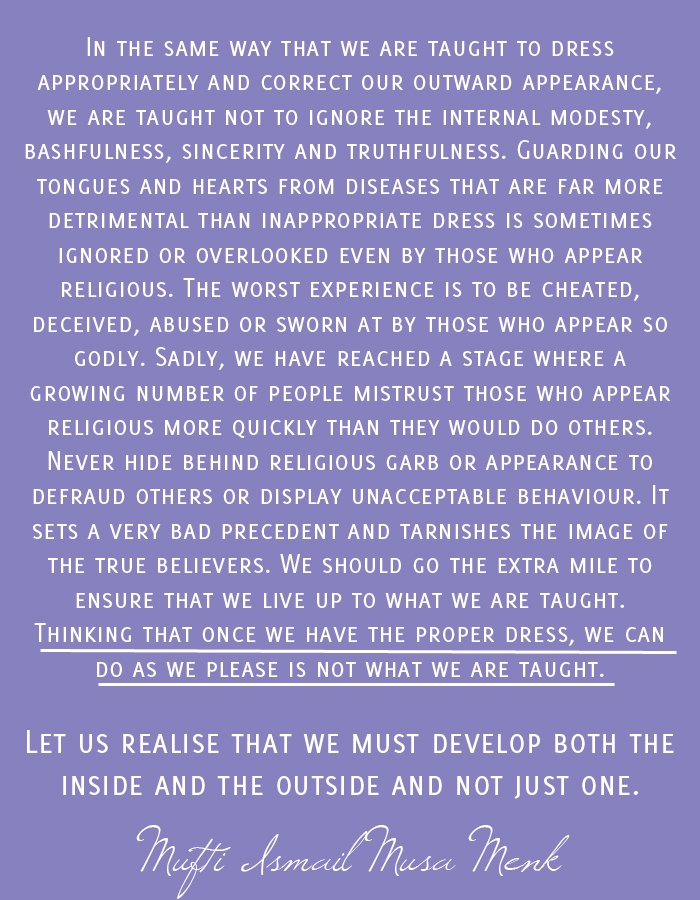 In the same way that we are taught to dress appropriately and correct our outward appearance, we are taught not to ignore the internal modesty, bashfulness, sincerity and truthfulness. Guarding our tongues and hearts from diseases that are far more detrimental than inappropriate dress is sometimes ignored or overlooked even by those who appear religious. The worst experience is to be cheated, deceived, abused or sworn at by those who appear so godly. Sadly, we have reached a stage where a growing number of people mistrust those who appear religious more quickly than they would do others. Never hide behind religious garb or appearance to defraud others or display unacceptable behaviour. It sets a very bad precedent and tarnishes the image of the true believers. We should go the extra mile to ensure that we live up to what we are taught. Thinking that once we have the proper dress, we can do as we please is not what we are taught.

Let us realise that we must develop both the inside and the outside and not just one.

Mufti Ismail Musa Menk